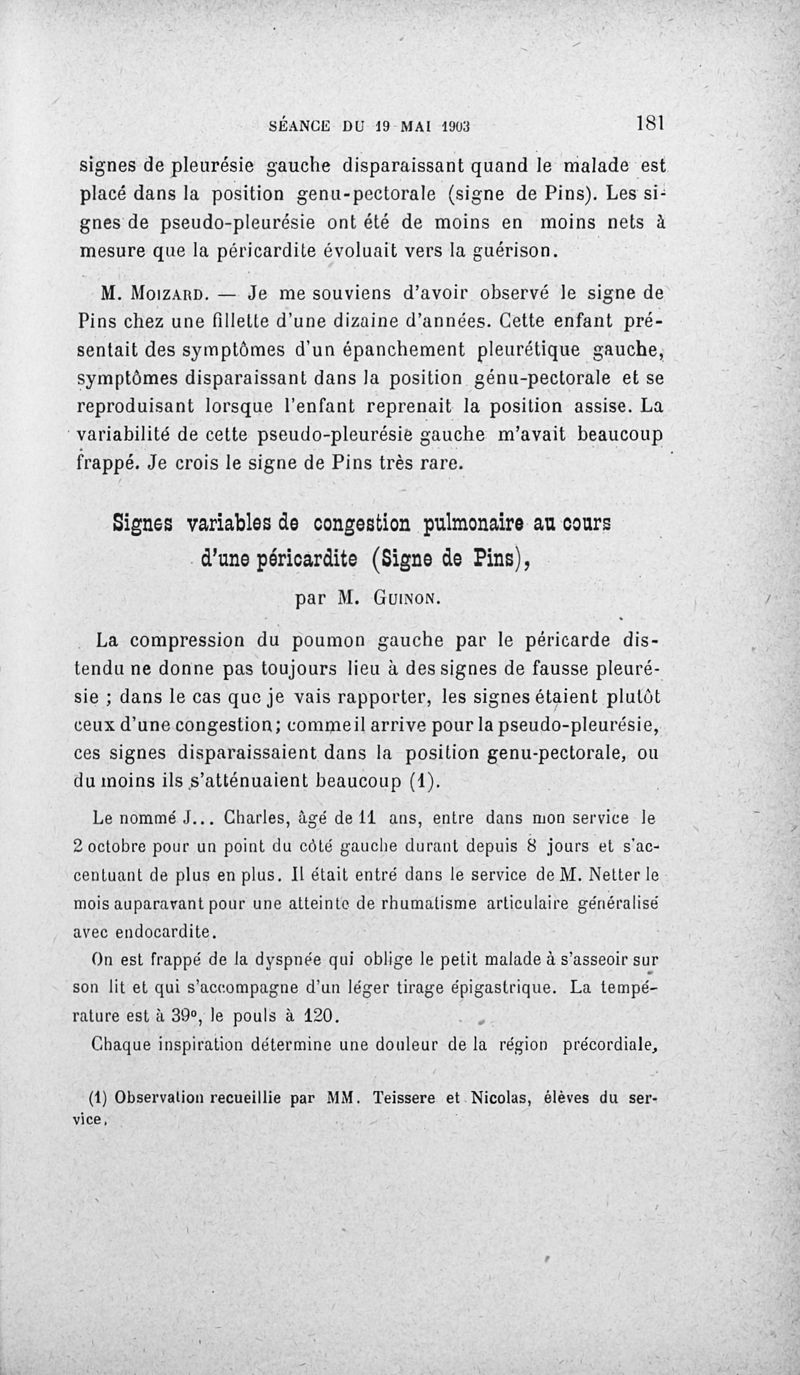 SÉANCE DU 19 MAI 1903 181

signes de pleurésie gauche disparaissant quand le malade est placé dans la position genu-pectorale (signe de Pins). Les signes de pseudo-pleurésie ont été de moins en moins nets à mesure que la péricardite évoluait vers la guérison.

M. Moizard. — Je me souviens d'avoir observé le signe de Pins chez une fillette d'une dizaine d'années. Cette enfant présentait des symptômes d'un épanchement pleurétique gauche, symptômes disparaissant dans la position génu-pectorale et se reproduisant lorsque l'enfant reprenait la position assise. La variabilité de cette pseudo-pleurésie gauche m'avait beaucoup frappé. Je crois le signe de Pins très rare.

Signes variables de congestion pulmonaire au cours d'une péricardite (Signe de Pins),

par M. Guinon.

La compression du poumon gauche par le péricarde distendu ne donne pas toujours lieu à des signes de fausse pleurésie ; dans le cas que je vais rapporter, les signes étaient plutôt ceux d'une congestion; comme il arrive pour la pseudo-pleurésie, ces signes disparaissaient dans la position genu-pectorale, ou du moins ils s'atténuaient beaucoup (1).

Le nommé J... Charles, âgé de 11 ans, entre dans mon service le 2 octobre pour un point du côté gauche durant depuis 8 jours et s'accentuant de plus en plus. Il était entré dans le service de M. Netter le mois auparavant pour une atteinte de rhumatisme articulaire généralisé avec endocardite.

On est frappé de la dyspnée qui oblige le petit malade à s'asseoir sur son lit et qui s'accompagne d'un léger tirage épigastrique. La température est à 39°, le pouls à 120.

Chaque inspiration détermine une douleur de la région précordiale,

(1) Observation recueillie par MM. Teissere et Nicolas, élèves du service.